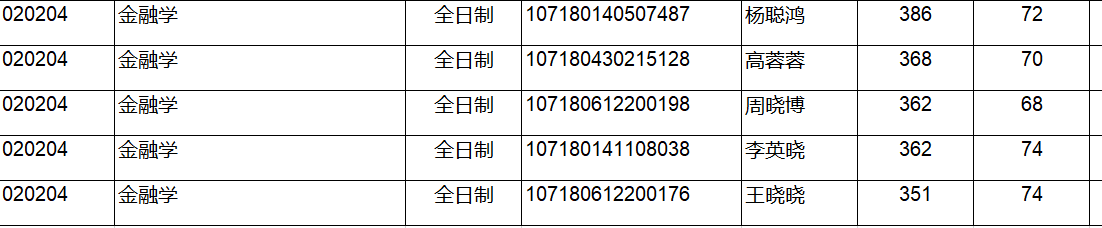 | 020204 | 金融学 | 全日制 | 107180140507487 | 杨聪鸿 | 386 | 72 |
|---|---|---|---|---|---|---|
| 020204 | 金融学 | 全日制 | 107180430215128 | 高蓉蓉 | 368 | 70 |
| 020204 | 金融学 | 全日制 | 107180612200198 | 周晓博 | 362 | 68 |
| 020204 | 金融学 | 全日制 | 107180141108038 | 李英晓 | 362 | 74 |
| 020204 | 金融学 | 全日制 | 107180612200176 | 王晓晓 | 351 | 74 |